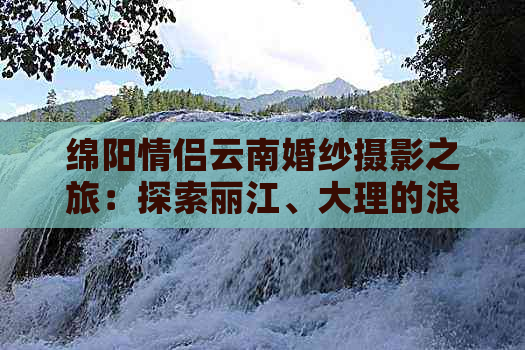 绵阳情侣云南婚纱摄影之旅：探索丽江、大理的浪